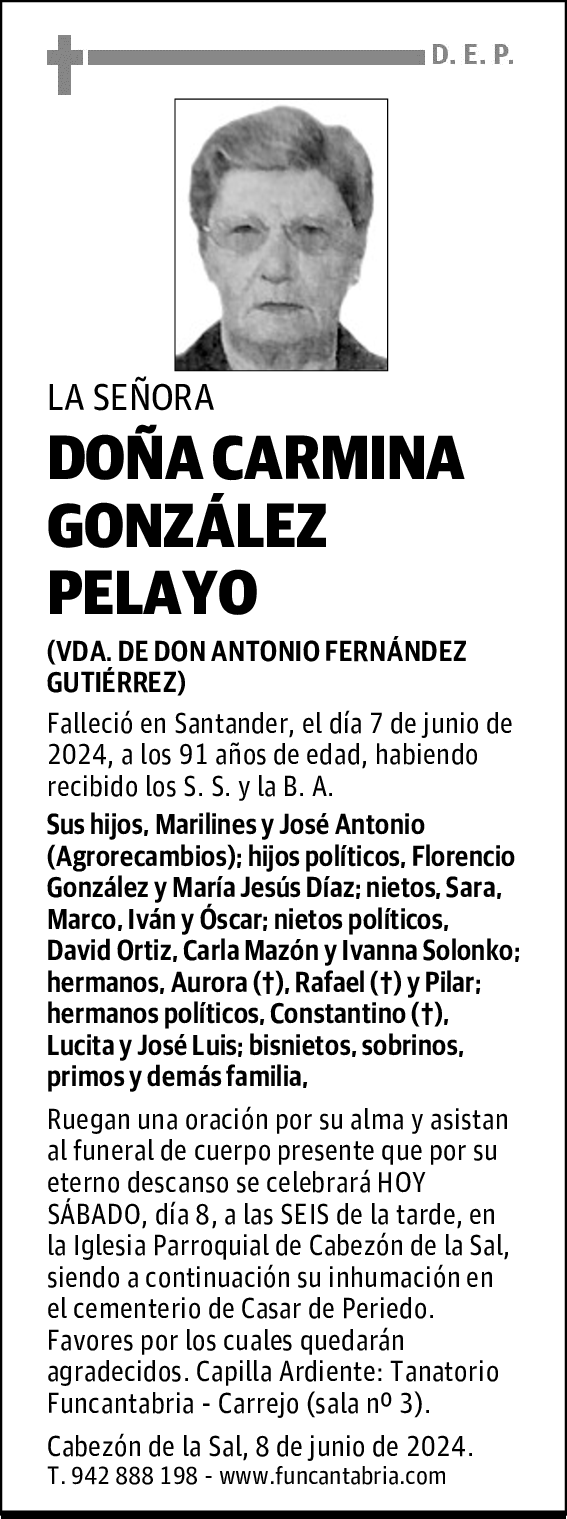 D. E. P.

LA SEÑORA

DOÑA CARMINA GONZÁLEZ PELAYO

(VDA. DE DON ANTONIO FERNÁNDEZ GUTIÉRREZ)

Falleció en Santander, el día 7 de junio de 2024, a los 91 años de edad, habiendo recibido los S. S. y la B. A.

Sus hijos, Marilines y José Antonio (Agrorecambios); hijos políticos, Florencio González y María Jesús Díaz; nietos, Sara, Marco, Iván y Óscar; nietos políticos, David Ortiz, Carla Mazón y Ivanna Solonko; hermanos, Aurora (†), Rafael (†) y Pilar; hermanos políticos, Constantino (†), Lucita y José Luis; bisnietos, sobrinos, primos y demás familia,

Ruegan una oración por su alma y asistan al funeral de cuerpo presente que por su eterno descanso se celebrará HOY SÁBADO, día 8, a las SEIS de la tarde, en la Iglesia Parroquial de Cabezón de la Sal, siendo a continuación su inhumación en el cementerio de Casar de Periedo. Favores por los cuales quedarán agradecidos. Capilla Ardiente: Tanatorio Funcantabria - Carrejo (sala nº 3).

Cabezón de la Sal, 8 de junio de 2024.
T. 942 888 198 - www.funcantabria.com